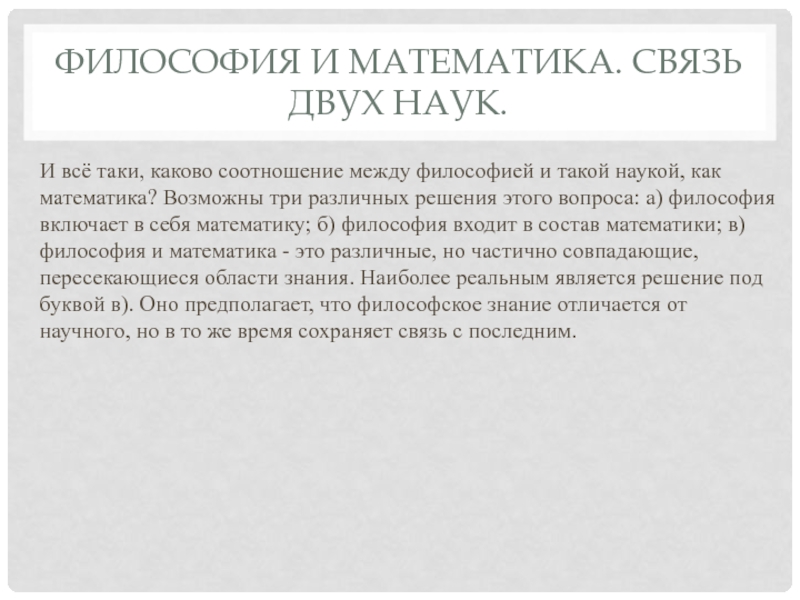 ФИЛОСОФИЯ И МАТЕМАТИКА. СВЯЗЬ ДВУХ НАУК.

И всё таки, каково соотношение между философией и такой наукой, как математика? Возможны три различных решения этого вопроса: а) философия включает в себя математику; б) философия входит в состав математики; в) философия и математика - это различные, но частично совпадающие, пересекающиеся области знания. Наиболее реальным является решение под буквой в). Оно предполагает, что философское знание отличается от научного, но в то же время сохраняет связь с последним.